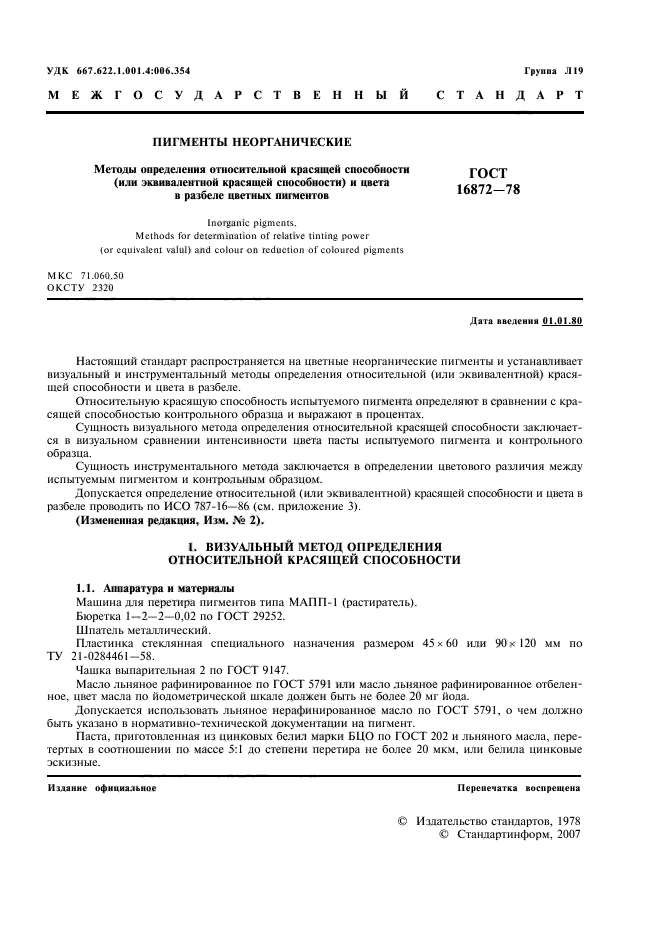 УДК 667.622.1.001.4:006.354

Группа Л19

МЕЖГОСУДАРСТВЕННЫЙ СТАНДАРТ

ПИГМЕНТЫ НЕОРГАНИЧЕСКИЕ

Методы определения относительной красящей способности (или эквивалентной красящей способности) и цвета в разбеле цветных пигментов

ГОСТ 16872—78

Inorganic pigments. Methods for determination of relative tinting power (or equivalent valul) and colour on reduction of coloured pigments

МКС 71.060.50
ОКСТУ 2320

Дата введения 01.01.80

Настоящий стандарт распространяется на цветные неорганические пигменты и устанавливает визуальный и инструментальный методы определения относительной (или эквивалентной) красящей способности и цвета в разбеле.

Относительную красящую способность испытуемого пигмента определяют в сравнении с красящей способностью контрольного образца и выражают в процентах.

Сущность визуального метода определения относительной красящей способности заключается в визуальном сравнении интенсивности цвета пасты испытуемого пигмента и контрольного образца.

Сущность инструментального метода заключается в определении цветового различия между испытуемым пигментом и контрольным образцом.

Допускается определение относительной (или эквивалентной) красящей способности и цвета в разбеле проводить по ИСО 787-16—86 (см. приложение 3).

(Измененная редакция, Изм. № 2).

1. ВИЗУАЛЬНЫЙ МЕТОД ОПРЕДЕЛЕНИЯ ОТНОСИТЕЛЬНОЙ КРАСЯЩЕЙ СПОСОБНОСТИ

1.1. Аппаратура и материалы

Машина для перетира пигментов типа МАПП-1 (растиратель).

Бюретка 1—2—2—0,02 по ГОСТ 29252.

Шпатель металлический.

Пластинка стеклянная специального назначения размером $45 \times 60$ или $90 \times 120$ мм по ТУ 21-0284461—58.

Чашка выпарительная 2 по ГОСТ 9147.

Масло льняное рафинированное по ГОСТ 5791 или масло льняное рафинированное отбеленное, цвет масла по йодометрической шкале должен быть не более 20 мг йода.

Допускается использовать льняное нерафинированное масло по ГОСТ 5791, о чем должно быть указано в нормативно-технической документации на пигмент.

Паста, приготовленная из цинковых белил марки БЦО по ГОСТ 202 и льняного масла, перетертых в соотношении по массе 5:1 до степени перетира не более 20 мкм, или белила цинковые эскизные.

Издание официальное

Перепечатка воспрещена

© Издательство стандартов, 1978
© Стандартинформ, 2007